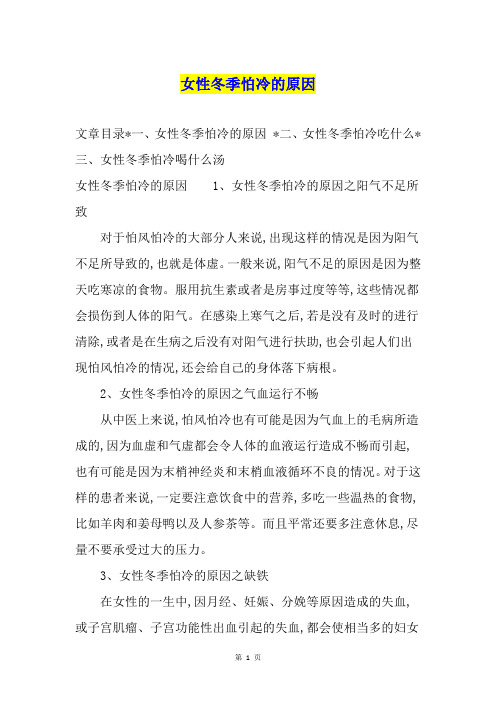 女性冬季怕冷的原因

文章目录*一、女性冬季怕冷的原因 *二、女性冬季怕冷吃什么*三、女性冬季怕冷喝什么汤

女性冬季怕冷的原因　　1、女性冬季怕冷的原因之阳气不足所致

对于怕风怕冷的大部分人来说,出现这样的情况是因为阳气不足所导致的,也就是体虚。一般来说,阳气不足的原因是因为整天吃寒凉的食物。服用抗生素或者是房事过度等等,这些情况都会损伤到人体的阳气。在感染上寒气之后,若是没有及时的进行清除,或者是在生病之后没有对阳气进行扶助,也会引起人们出现怕风怕冷的情况,还会给自己的身体落下病根。

2、女性冬季怕冷的原因之气血运行不畅

从中医上来说,怕风怕冷也有可能是因为气血上的毛病所造成的,因为血虚和气虚都会令人体的血液运行造成不畅而引起,也有可能是因为末梢神经炎和末梢血液循环不良的情况。对于这样的患者来说,一定要注意饮食中的营养,多吃一些温热的食物,比如羊肉和姜母鸭以及人参茶等。而且平常还要多注意休息,尽量不要承受过大的压力。

3、女性冬季怕冷的原因之缺铁

在女性的一生中,因月经、妊娠、分娩等原因造成的失血,或子宫肌瘤、子宫功能性出血引起的失血,都会使相当多的妇女

第 1 页